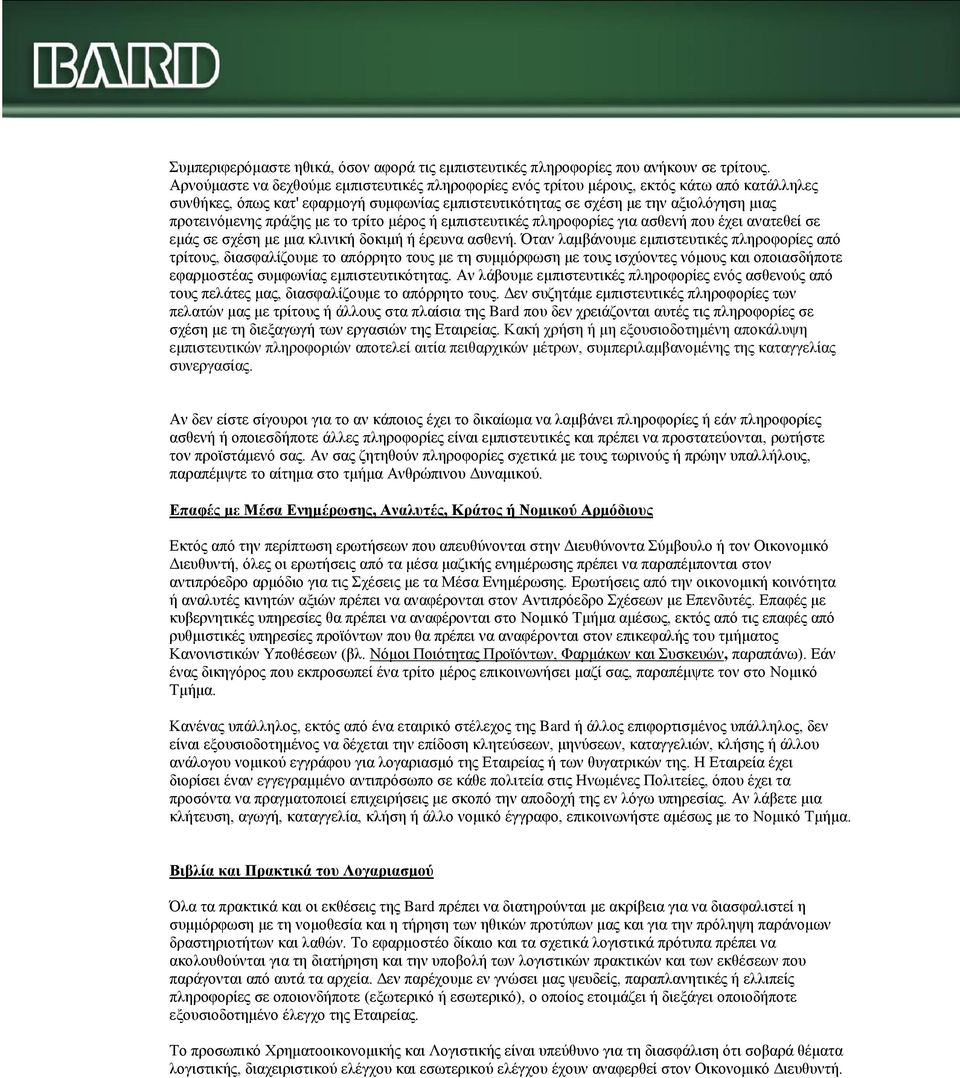 BARD

Συμπεριφερόμαστε ηθικά, όσον αφορά τις εμπιστευτικές πληροφορίες που ανήκουν σε τρίτους. Αρνούμαστε να δεχθούμε εμπιστευτικές πληροφορίες ενός τρίτου μέρους, εκτός κάτω από κατάλληλες συνθήκες, όπως κατ' εφαρμογή συμφωνίας εμπιστευτικότητας σε σχέση με την αξιολόγηση μιας προτεινόμενης πράξης με το τρίτο μέρος ή εμπιστευτικές πληροφορίες για ασθενή που έχει ανατεθεί σε εμάς σε σχέση με μια κλινική δοκιμή ή έρευνα ασθενή. Όταν λαμβάνουμε εμπιστευτικές πληροφορίες από τρίτους, διασφαλίζουμε το απόρρητο τους με τη συμμόρφωση με τους ισχύοντες νόμους και οποιασδήποτε εφαρμοστέας συμφωνίας εμπιστευτικότητας. Αν λάβουμε εμπιστευτικές πληροφορίες ενός ασθενούς από τους πελάτες μας, διασφαλίζουμε το απόρρητο τους. Δεν συζητάμε εμπιστευτικές πληροφορίες των πελατών μας με τρίτους ή άλλους στα πλαίσια της Bard που δεν χρειάζονται αυτές τις πληροφορίες σε σχέση με τη διεξαγωγή των εργασιών της Εταιρείας. Κακή χρήση ή μη εξουσιοδοτημένη αποκάλυψη εμπιστευτικών πληροφοριών αποτελεί αιτία πειθαρχικών μέτρων, συμπεριλαμβανομένης της καταγγελίας συνεργασίας.

Αν δεν είστε σίγουροι για το αν κάποιος έχει το δικαίωμα να λαμβάνει πληροφορίες ή εάν πληροφορίες ασθενή ή οποιεσδήποτε άλλες πληροφορίες είναι εμπιστευτικές και πρέπει να προστατεύονται, ρωτήστε τον προϊστάμενό σας. Αν σας ζητηθούν πληροφορίες σχετικά με τους τωρινούς ή πρώην υπαλλήλους, παραπέμψτε το αίτημα στο τμήμα Ανθρώπινου Δυναμικού.

Επαφές με Μέσα Ενημέρωσης, Αναλυτές, Κράτος ή Νομικού Αρμόδιους

Εκτός από την περίπτωση ερωτήσεων που απευθύνονται στην Διευθύνοντα Σύμβουλο ή τον Οικονομικό Διευθυντή, όλες οι ερωτήσεις από τα μέσα μαζικής ενημέρωσης πρέπει να παραπέμπονται στον αντιπρόεδρο αρμόδιο για τις Σχέσεις με τα Μέσα Ενημέρωσης. Ερωτήσεις από την οικονομική κοινότητα ή αναλυτές κινητών αξιών πρέπει να αναφέρονται στον Αντιπρόεδρο Σχέσεων με Επενδυτές. Επαφές με κυβερνητικές υπηρεσίες θα πρέπει να αναφέρονται στο Νομικό Τμήμα αμέσως, εκτός από τις επαφές από ρυθμιστικές υπηρεσίες προϊόντων που θα πρέπει να αναφέρονται στον επικεφαλής του τμήματος Κανονιστικών Υποθέσεων (βλ. Νόμοι Ποιότητας Προϊόντων, Φαρμάκων και Συσκευών, παραπάνω). Εάν ένας δικηγόρος που εκπροσωπεί ένα τρίτο μέρος επικοινωνήσει μαζί σας, παραπέμψτε τον στο Νομικό Τμήμα.

Κανένας υπάλληλος, εκτός από ένα εταιρικό στέλεχος της Bard ή άλλος επιφορτισμένος υπάλληλος, δεν είναι εξουσιοδοτημένος να δέχεται την επίδοση κλητεύσεων, μηνύσεων, καταγγελιών, κλήσης ή άλλου ανάλογου νομικού εγγράφου για λογαριασμό της Εταιρείας ή των θυγατρικών της. Η Εταιρεία έχει διορίσει έναν εγγεγραμμένο αντιπρόσωπο σε κάθε πολιτεία της Ηνωμένες Πολιτείες, όπου έχει τα προσόντα να πραγματοποιεί επιχειρήσεις με σκοπό την αποδοχή της εν λόγω υπηρεσίας. Αν λάβετε μια κλήτευση, αγωγή, καταγγελία, κλήση ή άλλο νομικό έγγραφο, επικοινωνήστε αμέσως με το Νομικό Τμήμα.

Βιβλία και Πρακτικά του Λογαριασμού

Όλα τα πρακτικά και οι εκθέσεις της Bard πρέπει να διατηρούνται με ακρίβεια για να διασφαλιστεί η συμμόρφωση με τη νομοθεσία και η τήρηση των ηθικών προτύπων μας και για την πρόληψη παράνομων δραστηριοτήτων και λαθών. Το εφαρμοστέο δίκαιο και τα σχετικά λογιστικά πρότυπα πρέπει να ακολουθούνται για τη διατήρηση και την υποβολή των λογιστικών πρακτικών και των εκθέσεων που παράγονται από αυτά τα αρχεία. Δεν παρέχουμε εν γνώσει μας ψευδείς, παραπλανητικές ή ελλιπείς πληροφορίες σε οποιονδήποτε (εξωτερικό ή εσωτερικό), ο οποίος ετοιμάζει ή διεξάγει οποιοδήποτε εξουσιοδοτημένο έλεγχο της Εταιρείας.

Το προσωπικό Χρηματοοικονομικής και Λογιστικής είναι υπεύθυνο για τη διασφάλιση ότι σοβαρά θέματα λογιστικής, διαχειριστικού ελέγχου και εσωτερικού ελέγχου έχουν αναφερθεί στον Οικονομικό Διευθυντή.